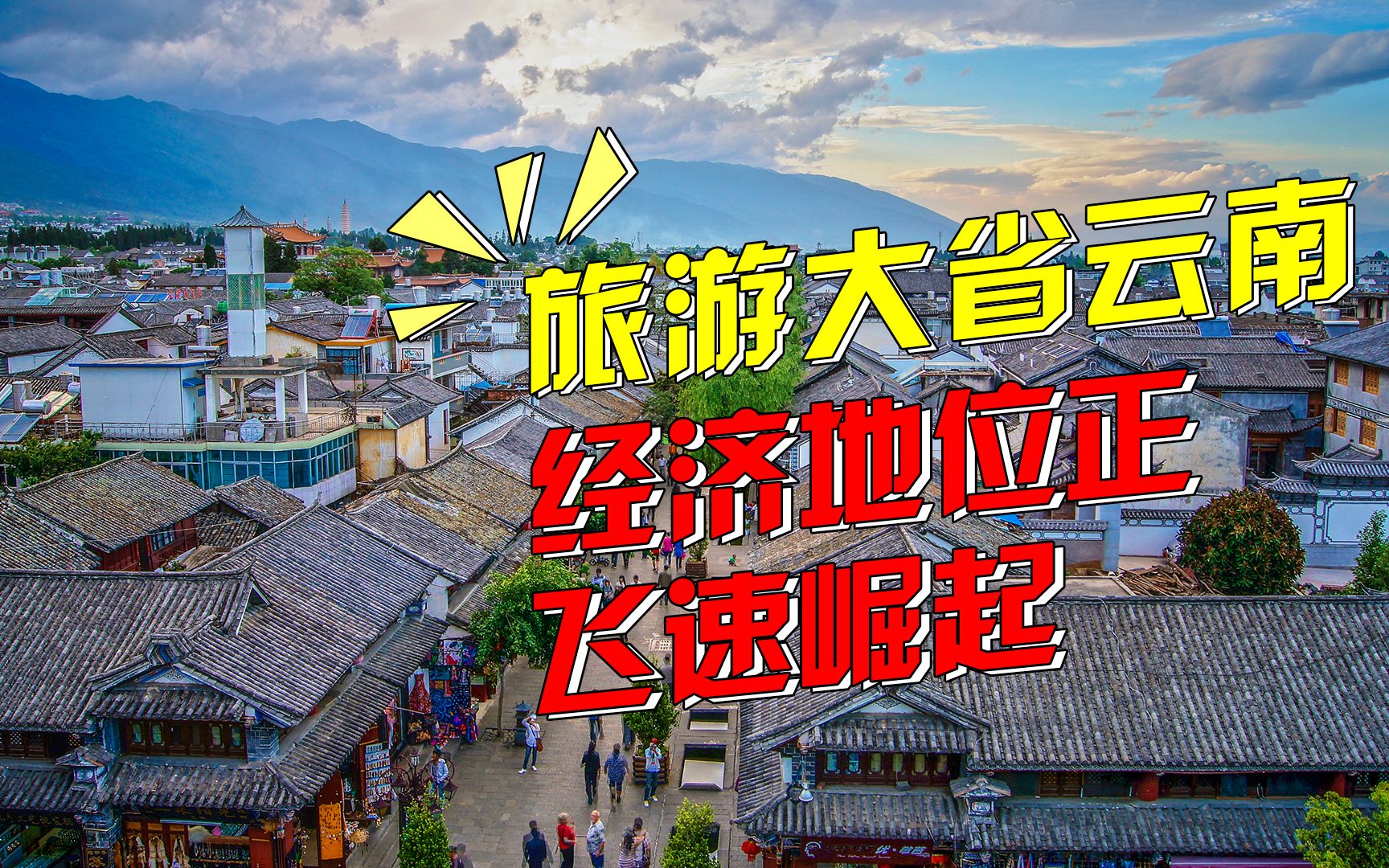 旅游大省云南
经济地位正
飞速崛起